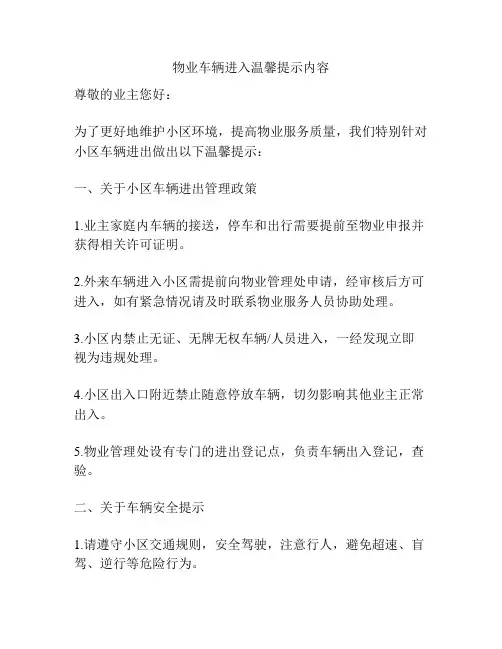 物业车辆进入温馨提示内容

尊敬的业主您好：

为了更好地维护小区环境，提高物业服务质量，我们特别针对小区车辆进出做出以下温馨提示：

一、关于小区车辆进出管理政策

1.业主家庭内车辆的接送，停车和出行需要提前至物业申报并获得相关许可证明。

2.外来车辆进入小区需提前向物业管理处申请，经审核后方可进入，如有紧急情况请及时联系物业服务人员协助处理。

3.小区内禁止无证、无牌无权车辆/人员进入，一经发现立即视为违规处理。

4.小区出入口附近禁止随意停放车辆，切勿影响其他业主正常出入。

5.物业管理处设有专门的进出登记点，负责车辆出入登记，查验。

二、关于车辆安全提示

1.请遵守小区交通规则，安全驾驶，注意行人，避免超速、盲驾、逆行等危险行为。